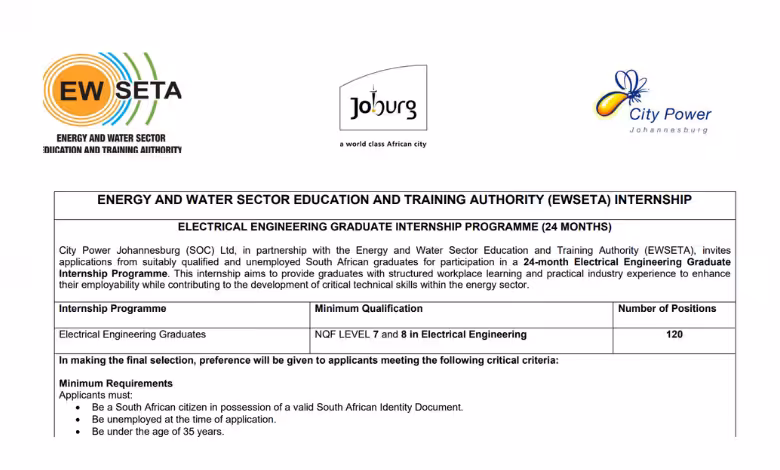 EW SETA
ENERGY AND WATER SECTOR
EDUCATION AND TRAINING AUTHORITY

Joburg
a world class African city

City Power
Johannesburg

ENERGY AND WATER SECTOR EDUCATION AND TRAINING AUTHORITY (EWSETA) INTERNSHIP

ELECTRICAL ENGINEERING GRADUATE INTERNSHIP PROGRAMME (24 MONTHS)

City Power Johannesburg (SOC) Ltd, in partnership with the Energy and Water Sector Education and Training Authority (EWSETA), invites applications from suitably qualified and unemployed South African graduates for participation in a 24-month Electrical Engineering Graduate Internship Programme. This internship aims to provide graduates with structured workplace learning and practical industry experience to enhance their employability while contributing to the development of critical technical skills within the energy sector.

| Internship Programme | Minimum Qualification | Number of Positions |
|---|---|---|
| Electrical Engineering Graduates | NQF LEVEL 7 and 8 in Electrical Engineering | 120 |

In making the final selection, preference will be given to applicants meeting the following critical criteria:

Minimum Requirements
Applicants must:
• Be a South African citizen in possession of a valid South African Identity Document.
• Be unemployed at the time of application.
• Be under the age of 35 years.